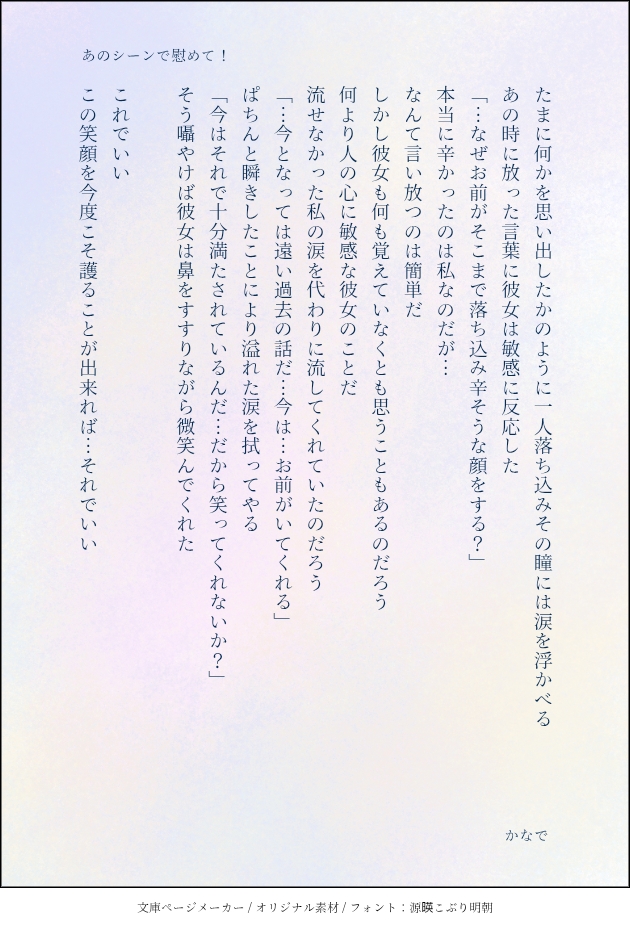 あのシーンで慰めて！

たまに何かを思い出したかのように一人落ち込みその瞳には涙を浮かべる
あの時に放った言葉に彼女は敏感に反応した
「…なぜお前がそこまで落ち込み辛そうな顔をする？」
本当に辛かったのは私なのだが…
なんて言い放つのは簡単だ
しかし彼女も何も覚えていなくとも思うこともあるのだろう
何より人の心に敏感な彼女のことだ
流せなかった私の涙を代わりに流してくれていたのだろう
「…今となっては遠い過去の話だ…今は…お前がいてくれる」
ぱちんと瞬きしたことにより溢れた涙を拭ってやる
「今はそれで十分満たされているんだ…だから笑ってくれないか？」
そう囁やけば彼女は鼻をすすりながら微笑んでくれた

これでいい
この笑顔を今度こそ護ることが出来れば…それでいい

かなで

文庫ページメーカー / オリジナル素材 / フォント：源暎こぶり明朝